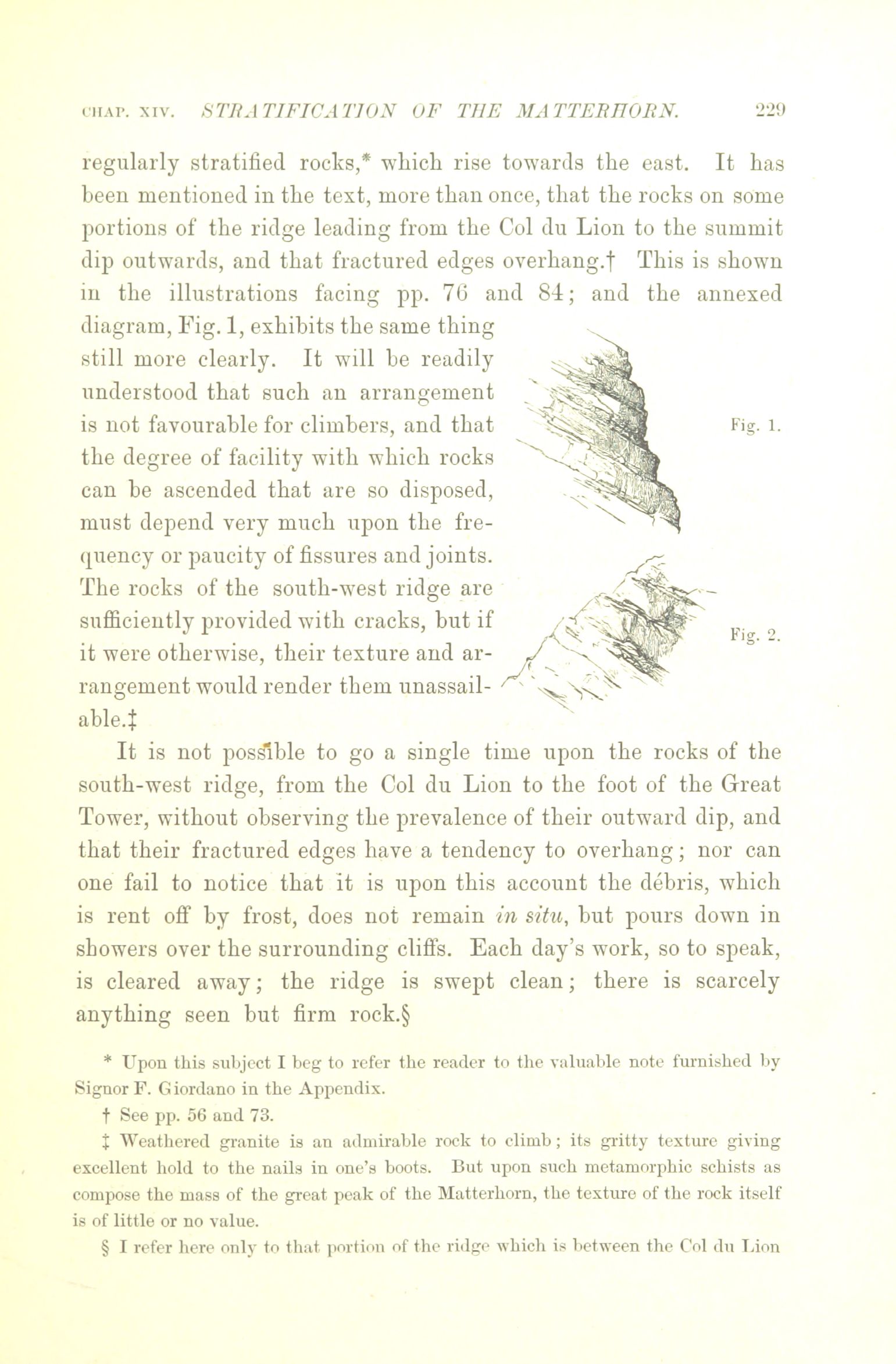 CHAP. XIV. STRATIFICATION OF THE MATTERHORN. 229

regularly stratified rocks,* which rise towards the east. It has been mentioned in the text, more than once, that the rocks on some portions of the ridge leading from the Col du Lion to the summit dip outwards, and that fractured edges overhang.† This is shown in the illustrations facing pp. 76 and 84; and the annexed diagram, Fig. 1, exhibits the same thing still more clearly. It will be readily understood that such an arrangement is not favourable for climbers, and that the degree of facility with which rocks can be ascended that are so disposed, must depend very much upon the frequency or paucity of fissures and joints. The rocks of the south-west ridge are sufficiently provided with cracks, but if it were otherwise, their texture and arrangement would render them unassailable.‡

Fig. 1.

Fig. 2.

It is not possible to go a single time upon the rocks of the south-west ridge, from the Col du Lion to the foot of the Great Tower, without observing the prevalence of their outward dip, and that their fractured edges have a tendency to overhang; nor can one fail to notice that it is upon this account the débris, which is rent off by frost, does not remain in situ, but pours down in showers over the surrounding cliffs. Each day's work, so to speak, is cleared away; the ridge is swept clean; there is scarcely anything seen but firm rock.§

* Upon this subject I beg to refer the reader to the valuable note furnished by Signor F. Giordano in the Appendix.

† See pp. 56 and 73.

‡ Weathered granite is an admirable rock to climb; its gritty texture giving excellent hold to the nails in one's boots. But upon such metamorphic schists as compose the mass of the great peak of the Matterhorn, the texture of the rock itself is of little or no value.

§ I refer here only to that portion of the ridge which is between the Col du Lion